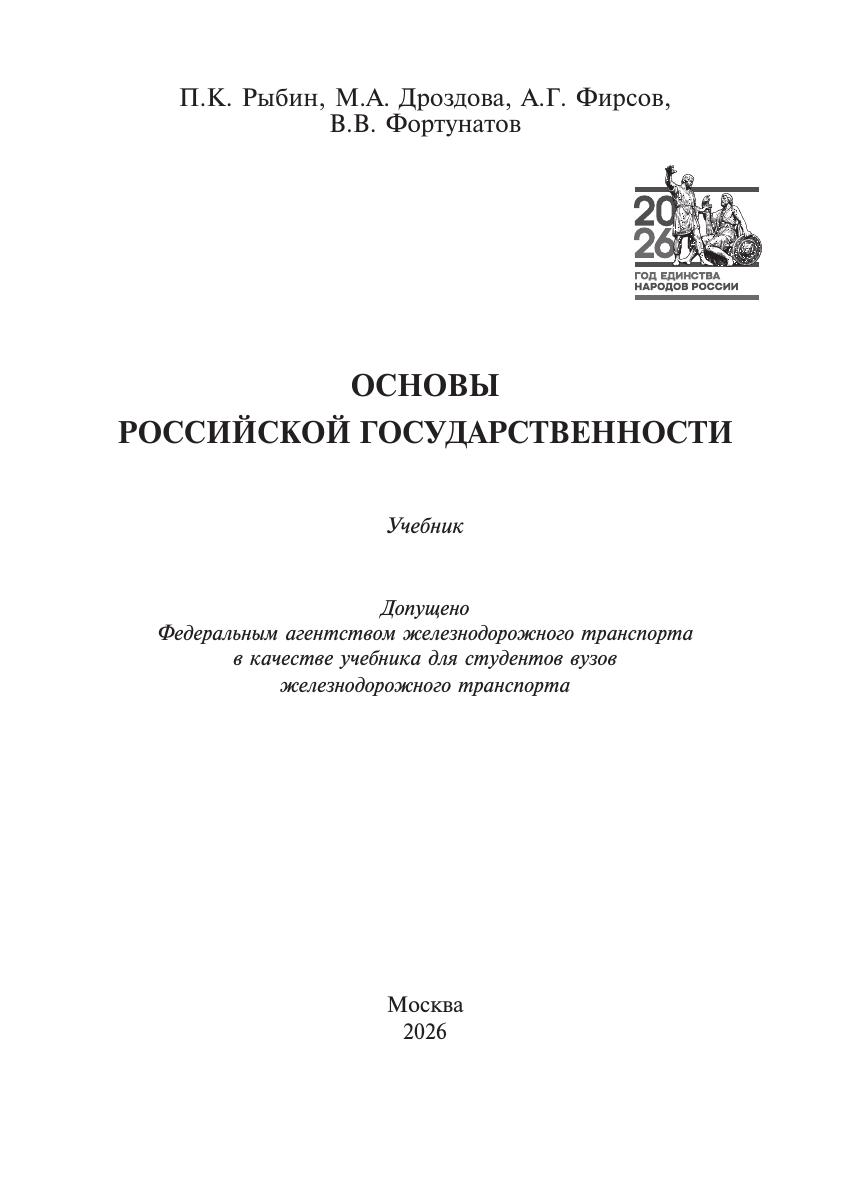 П.К. Рыбин, М.А. Дроздова, А.Г. Фирсов, В.В. Фортунатов

20
26
ГОД ЕДИНСТВА
НАРОДОВ РОССИИ

ОСНОВЫ
РОССИЙСКОЙ ГОСУДАРСТВЕННОСТИ

Учебник

Допущено
Федеральным агентством железнодорожного транспорта
в качестве учебника для студентов вузов
железнодорожного транспорта

Москва
2026